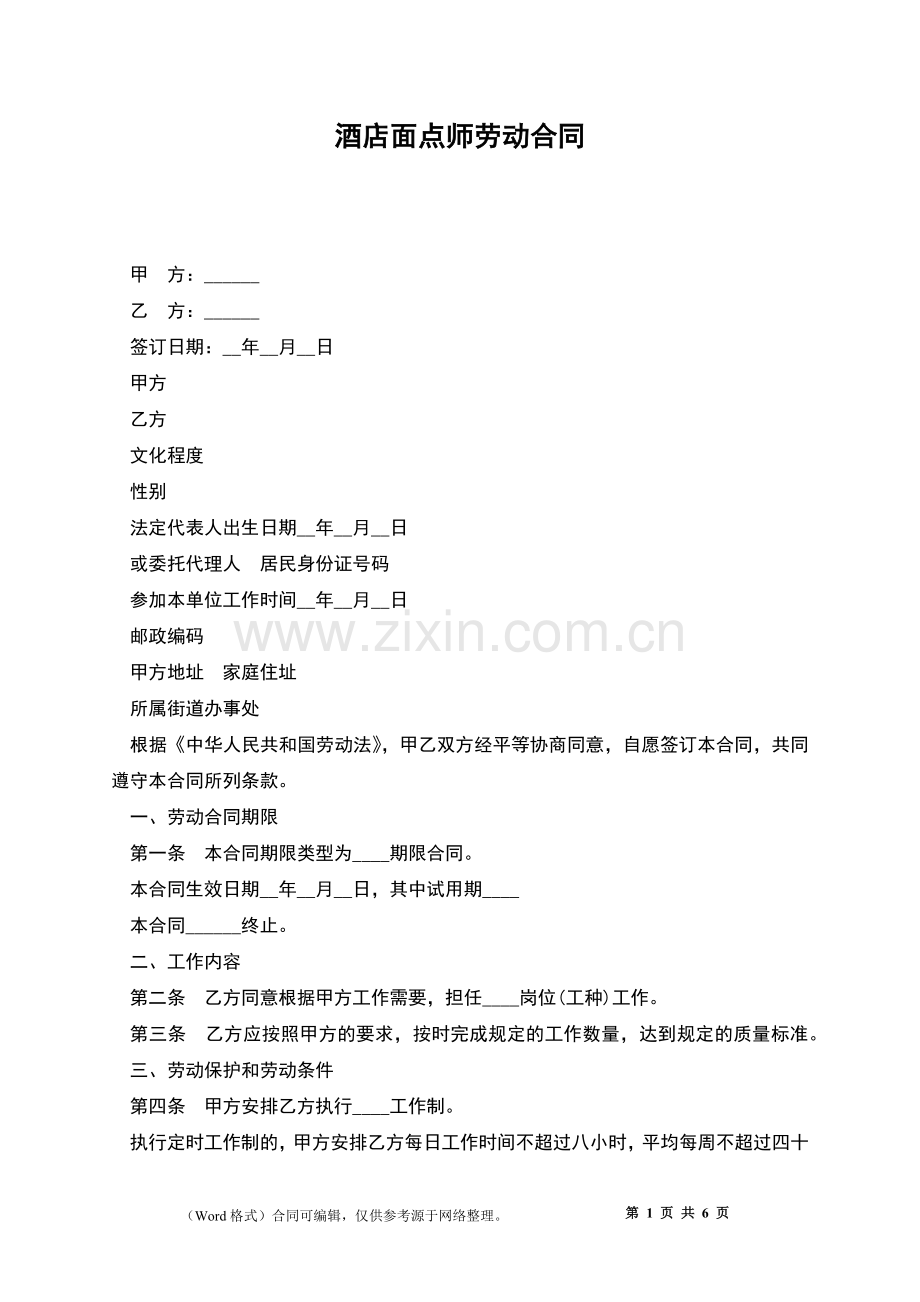 酒店面点师劳动合同

甲　方：______

乙　方：______

签订日期：__年__月__日

甲方

乙方

文化程度

性别

法定代表人出生日期__年__月__日

或委托代理人　居民身份证号码

参加本单位工作时间__年__月__日

邮政编码

www.zixin.com.cn

甲方地址　家庭住址

所属街道办事处

根据《中华人民共和国劳动法》，甲乙双方经平等协商同意，自愿签订本合同，共同遵守本合同所列条款。

一、劳动合同期限

第一条　本合同期限类型为____期限合同。

本合同生效日期__年__月__日，其中试用期____

本合同______终止。

二、工作内容

第二条　乙方同意根据甲方工作需要，担任____岗位(工种)工作。

第三条　乙方应按照甲方的要求，按时完成规定的工作数量，达到规定的质量标准。

三、劳动保护和劳动条件

第四条　甲方安排乙方执行____工作制。

执行定时工作制的，甲方安排乙方每日工作时间不超过八小时，平均每周不超过四十

（Word 格式）合同可编辑，仅供参考源于网络整理。

第 1 页 共 6 页